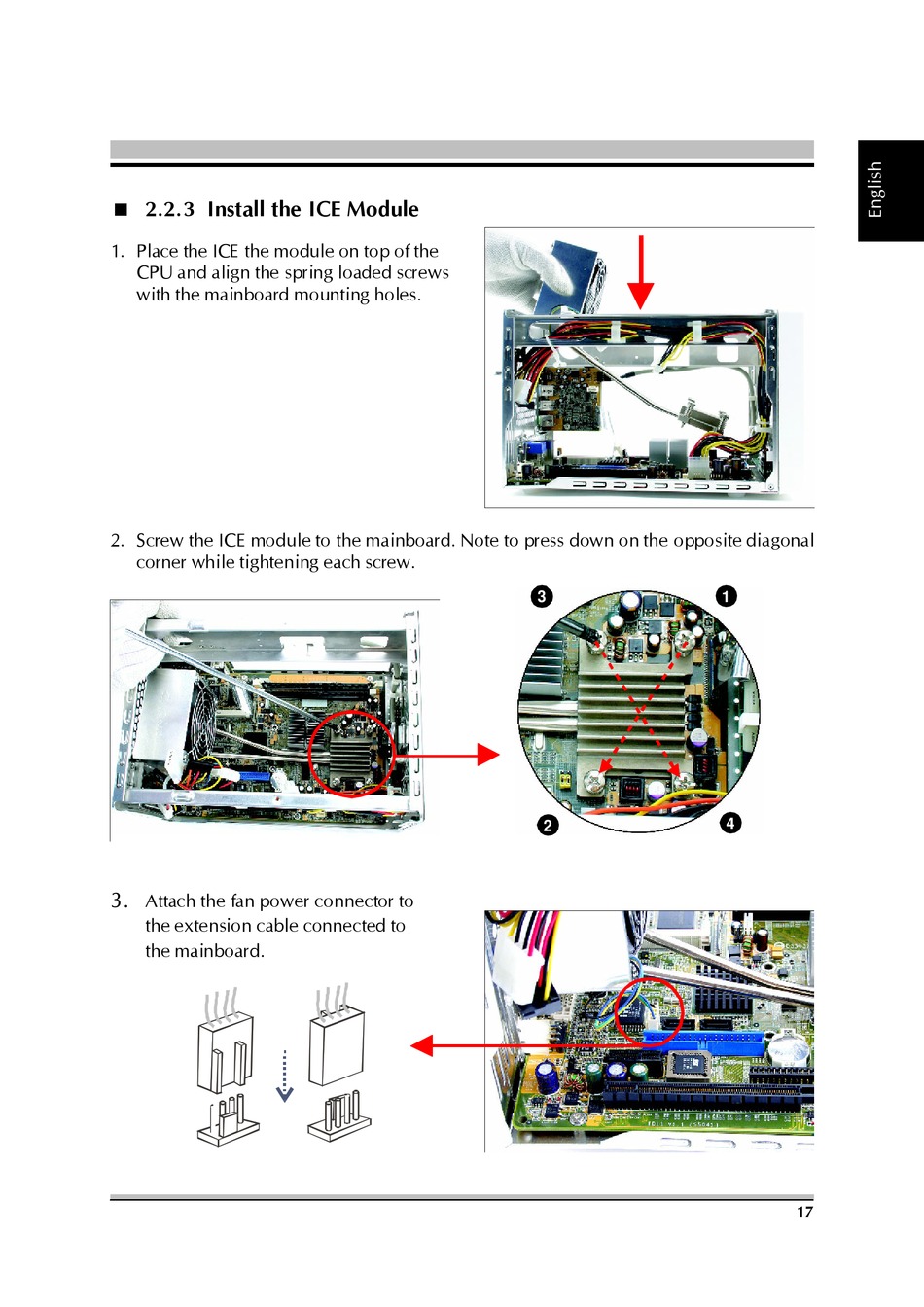 English

■ 2.2.3 Install the ICE Module

1. Place the ICE the module on top of the CPU and align the spring loaded screws with the mainboard mounting holes.

2. Screw the ICE module to the mainboard. Note to press down on the opposite diagonal corner while tightening each screw.

3

1

2

4

3. Attach the fan power connector to the extension cable connected to the mainboard.

17